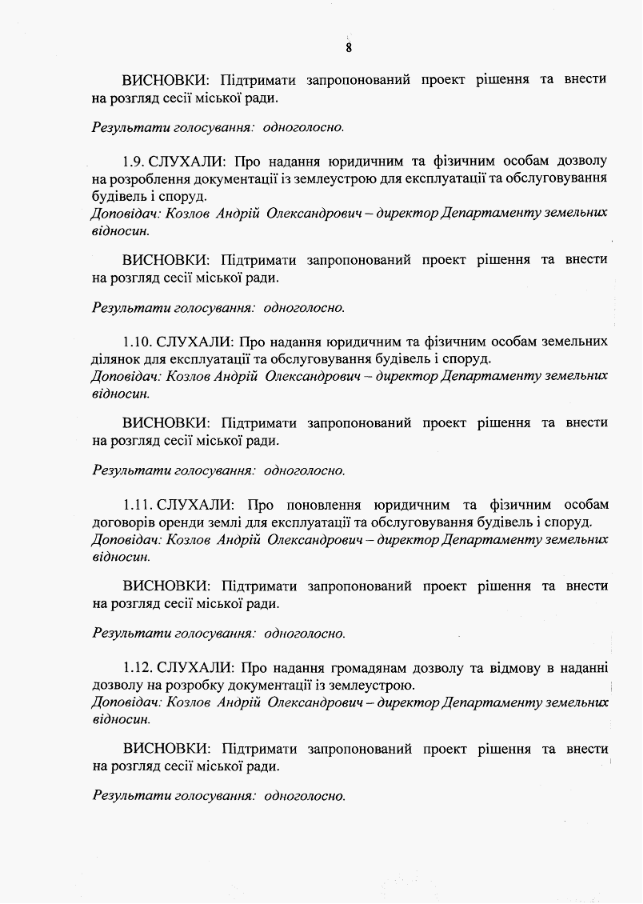 8

ВИСНОВКИ: Підтримати запропонований проект рішення та внести на розгляд сесії міської ради.

Результати голосування: одноголосно.

1.9. СЛУХАЛИ: Про надання юридичним та фізичним особам дозволу на розроблення документації із землеустрою для експлуатації та обслуговування будівель і споруд.
Доповідач: Козлов Андрій Олександрович – директор Департаменту земельних відносин.

ВИСНОВКИ: Підтримати запропонований проект рішення та внести на розгляд сесії міської ради.

Результати голосування: одноголосно.

1.10. СЛУХАЛИ: Про надання юридичним та фізичним особам земельних ділянок для експлуатації та обслуговування будівель і споруд.
Доповідач: Козлов Андрій Олександрович – директор Департаменту земельних відносин.

ВИСНОВКИ: Підтримати запропонований проект рішення та внести на розгляд сесії міської ради.

Результати голосування: одноголосно.

1.11. СЛУХАЛИ: Про поновлення юридичним та фізичним особам договорів оренди землі для експлуатації та обслуговування будівель і споруд.
Доповідач: Козлов Андрій Олександрович – директор Департаменту земельних відносин.

ВИСНОВКИ: Підтримати запропонований проект рішення та внести на розгляд сесії міської ради.

Результати голосування: одноголосно.

1.12. СЛУХАЛИ: Про надання громадянам дозволу та відмову в наданні дозволу на розробку документації із землеустрою.
Доповідач: Козлов Андрій Олександрович – директор Департаменту земельних відносин.

ВИСНОВКИ: Підтримати запропонований проект рішення та внести на розгляд сесії міської ради.

Результати голосування: одноголосно.